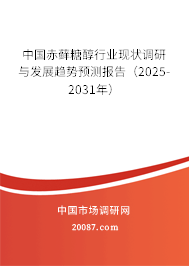 中国赤藓糖醇行业现状调研与发展趋势预测报告（2025-2031年）

中国市场调研网

20087.com